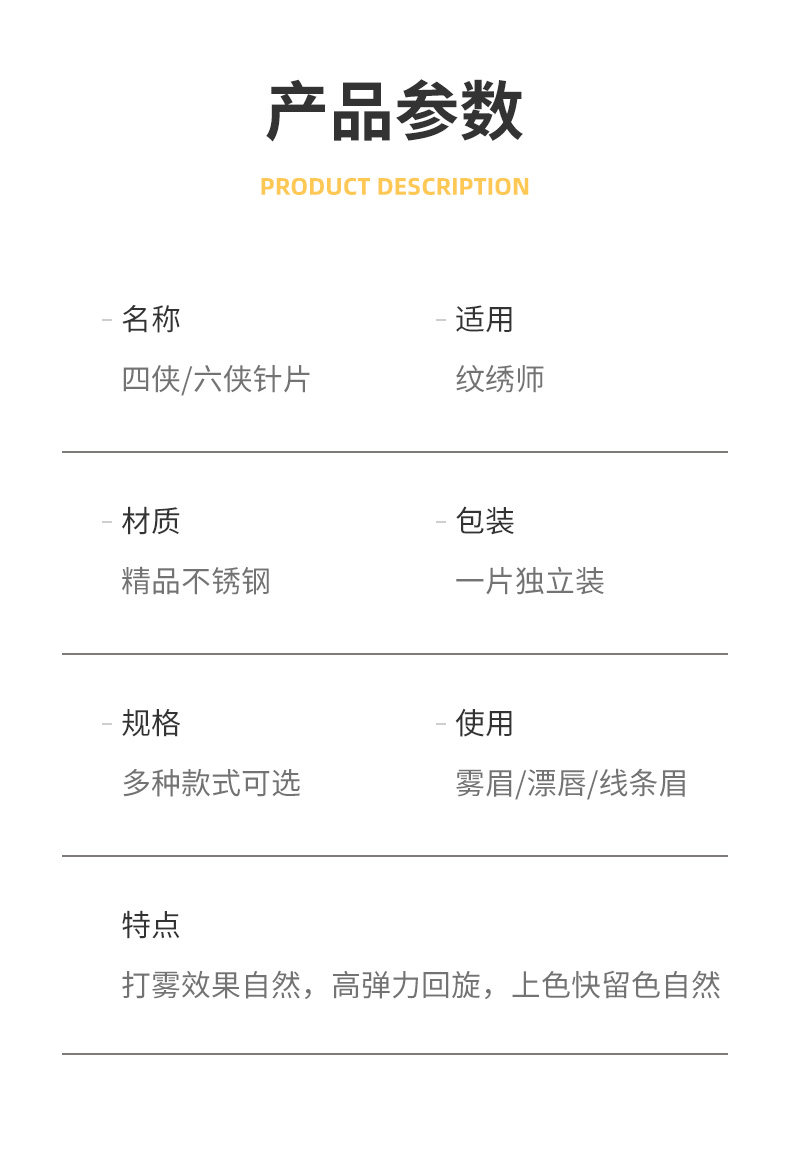 产品参数

PRODUCT DESCRIPTION

- 名称
四侠/六侠针片

- 适用
纹绣师

- 材质
精品不锈钢

- 包装
一片独立装

- 规格
多种款式可选

- 使用
雾眉/漂唇/线条眉

特点
打雾效果自然，高弹力回旋，上色快留色自然